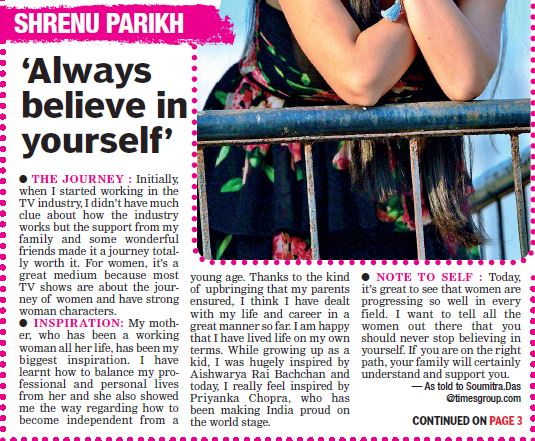 SHRENU PARIKH

'Always believe in yourself'

● THE JOURNEY : Initially, when I started working in the TV industry, I didn't have much clue about how the industry works but the support from my family and some wonderful friends made it a journey totally worth it. For women, it's a great medium because most TV shows are about the journey of women and have strong woman characters.

● INSPIRATION: My mother, who has been a working woman all her life, has been my biggest inspiration. I have learnt how to balance my professional and personal lives from her and she also showed me the way regarding how to become independent from a young age. Thanks to the kind of upbringing that my parents ensured, I think I have dealt with my life and career in a great manner so far. I am happy that I have lived life on my own terms. While growing up as a kid, I was hugely inspired by Aishwarya Rai Bachchan and today, I really feel inspired by Priyanka Chopra, who has been making India proud on the world stage.

● NOTE TO SELF : Today, it's great to see that women are progressing so well in every field. I want to tell all the women out there that you should never stop believing in yourself. If you are on the right path, your family will certainly understand and support you.

— As told to Soumitra.Das @timesgroup.com

CONTINUED ON PAGE 3